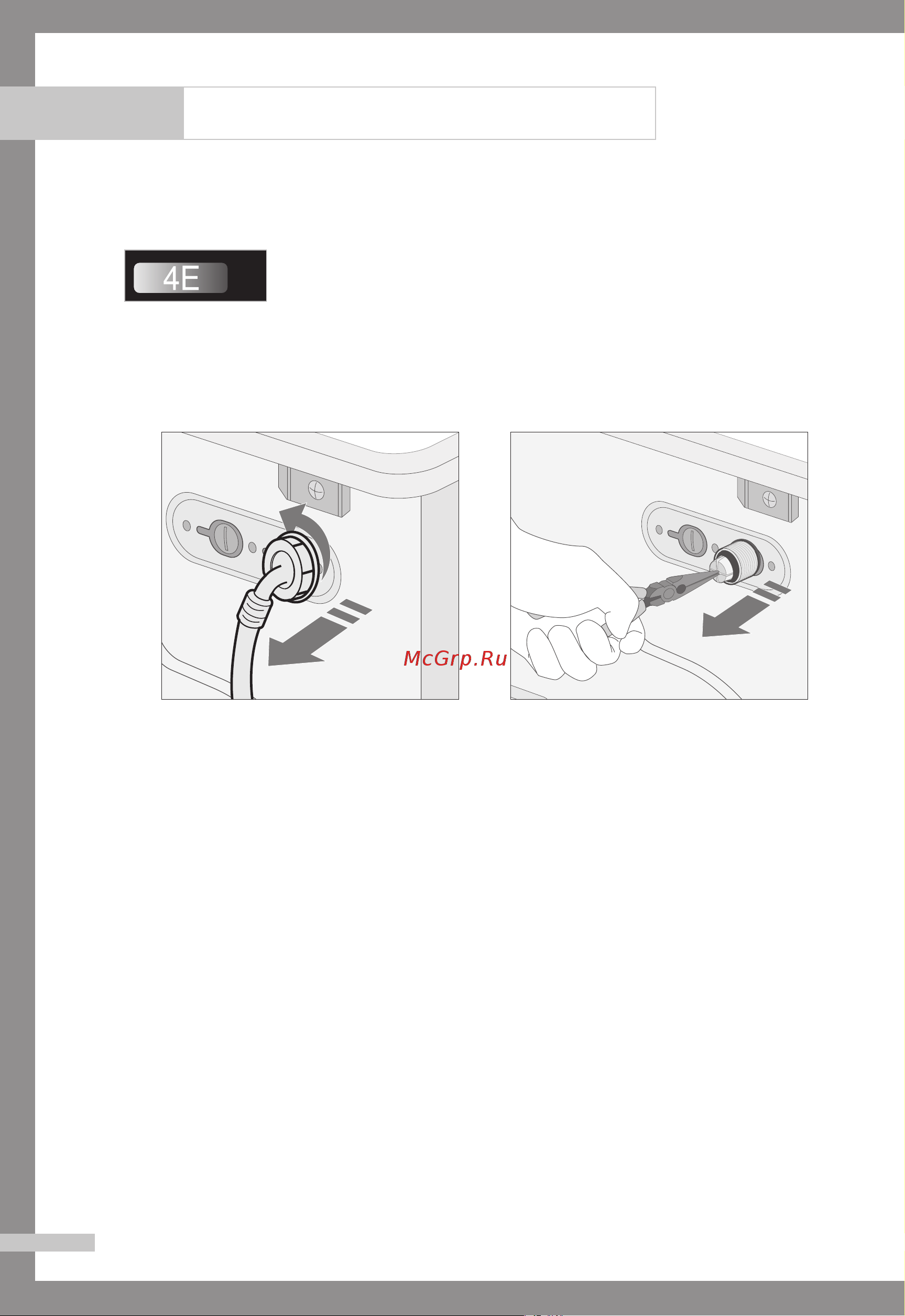 4E

McGrp.Ru